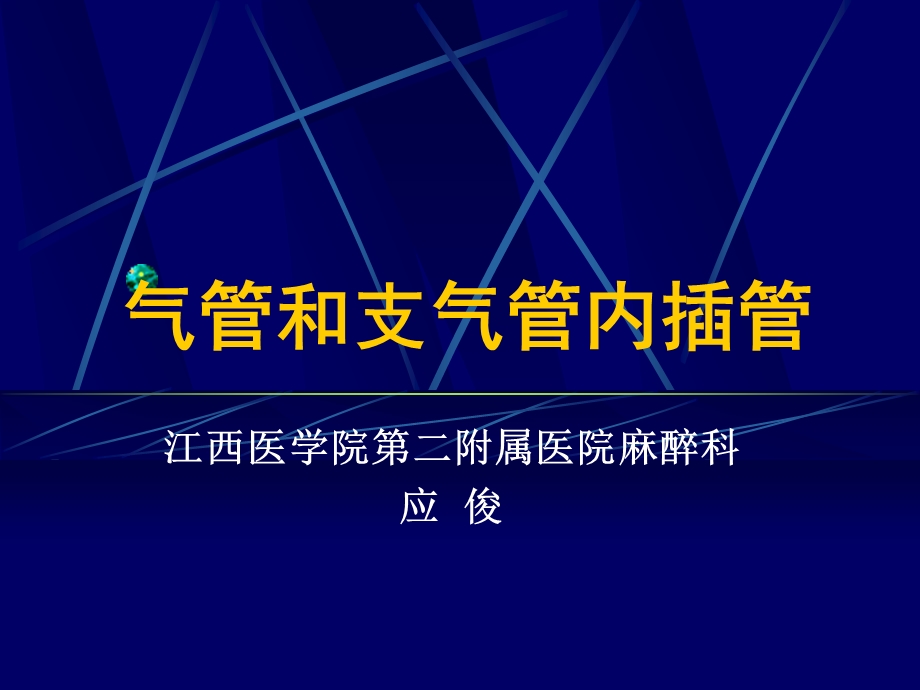 气管和支气管内插管

江西医学院第二附属医院麻醉科
应 俊